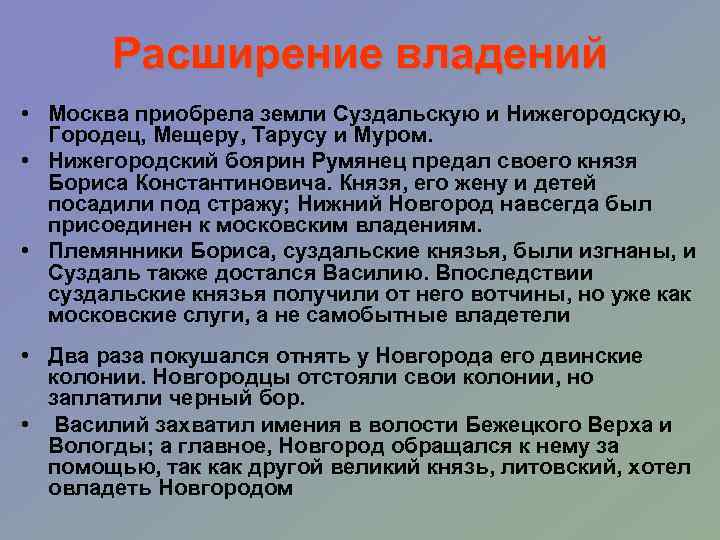 Расширение владений

• Москва приобрела земли Суздальскую и Нижегородскую, Городец, Мещеру, Тарусу и Муром.
• Нижегородский боярин Румянец предал своего князя Бориса Константиновича. Князя, его жену и детей посадили под стражу; Нижний Новгород навсегда был присоединен к московским владениям.
• Племянники Бориса, суздальские князья, были изгнаны, и Суздаль также достался Василию. Впоследствии суздальские князья получили от него вотчины, но уже как московские слуги, а не самобытные владетели

• Два раза покушался отнять у Новгорода его двинские колонии. Новгородцы отстояли свои колонии, но заплатили черный бор.
• Василий захватил имения в волости Бежецкого Верха и Вологды; а главное, Новгород обращался к нему за помощью, так как другой великий князь, литовский, хотел овладеть Новгородом